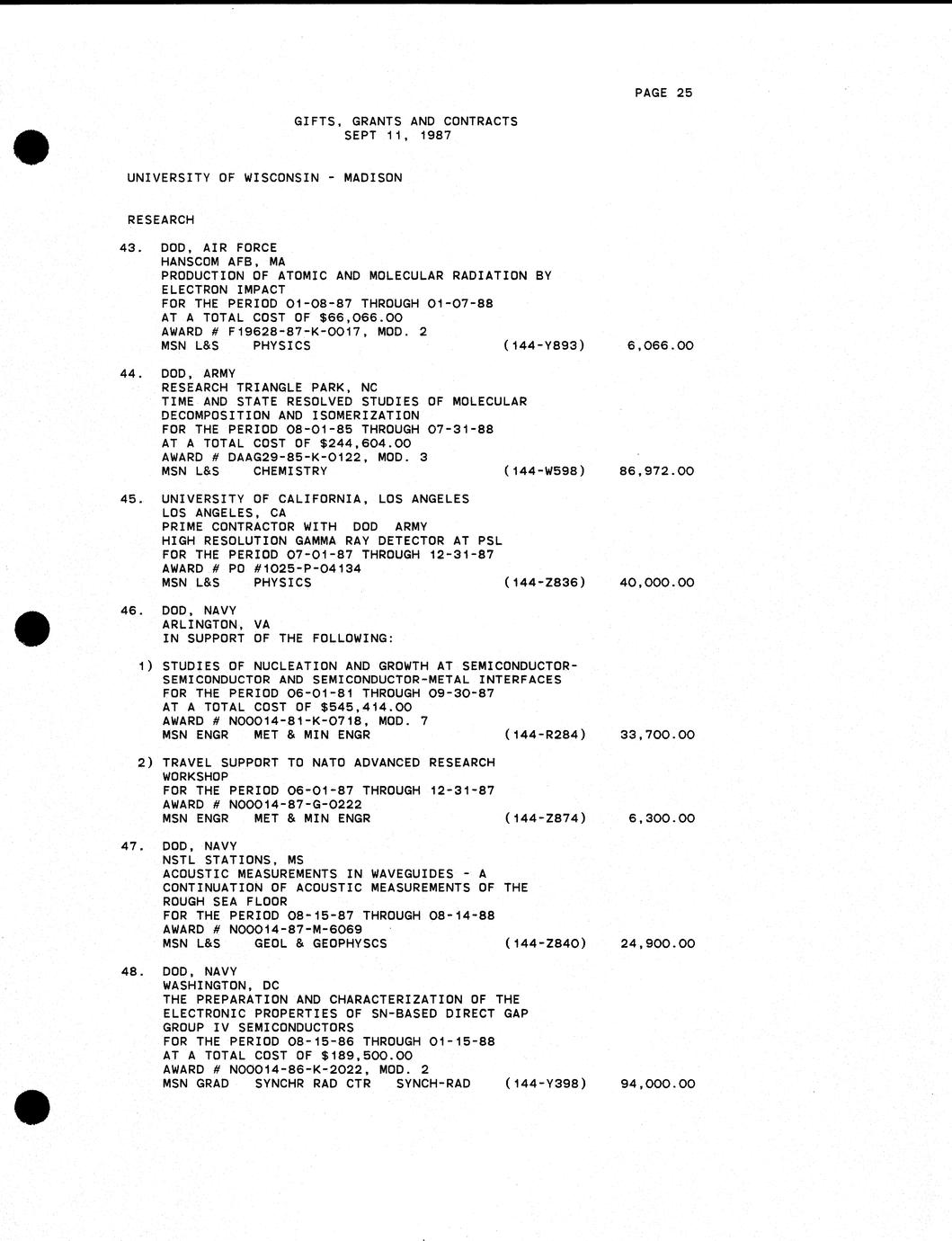 PAGE 25

GIFTS, GRANTS AND CONTRACTS
SEPT 11, 1987

UNIVERSITY OF WISCONSIN - MADISON

RESEARCH

43. DOD, AIR FORCE
HANSCOM AFB, MA
PRODUCTION OF ATOMIC AND MOLECULAR RADIATION BY ELECTRON IMPACT
FOR THE PERIOD 01-08-87 THROUGH 01-07-88
AT A TOTAL COST OF $66,066.00
AWARD # F19628-87-K-0017, MOD. 2
MSN L&S PHYSICS (144-Y893) 6,066.00

44. DOD, ARMY
RESEARCH TRIANGLE PARK, NC
TIME AND STATE RESOLVED STUDIES OF MOLECULAR DECOMPOSITION AND ISOMERIZATION
FOR THE PERIOD 08-01-85 THROUGH 07-31-88
AT A TOTAL COST OF $244,604.00
AWARD # DAAG29-85-K-0122, MOD. 3
MSN L&S CHEMISTRY (144-W598) 86,972.00

45. UNIVERSITY OF CALIFORNIA, LOS ANGELES
LOS ANGELES, CA
PRIME CONTRACTOR WITH DOD ARMY
HIGH RESOLUTION GAMMA RAY DETECTOR AT PSL
FOR THE PERIOD 07-01-87 THROUGH 12-31-87
AWARD # PO #1025-P-04134
MSN L&S PHYSICS (144-Z836) 40,000.00

46. DOD, NAVY
ARLINGTON, VA
IN SUPPORT OF THE FOLLOWING:

1) STUDIES OF NUCLEATION AND GROWTH AT SEMICONDUCTOR-SEMICONDUCTOR AND SEMICONDUCTOR-METAL INTERFACES
FOR THE PERIOD 06-01-81 THROUGH 09-30-87
AT A TOTAL COST OF $545,414.00
AWARD # N00014-81-K-0718, MOD. 7
MSN ENGR MET & MIN ENGR (144-R284) 33,700.00

2) TRAVEL SUPPORT TO NATO ADVANCED RESEARCH WORKSHOP
FOR THE PERIOD 06-01-87 THROUGH 12-31-87
AWARD # N00014-87-G-0222
MSN ENGR MET & MIN ENGR (144-Z874) 6,300.00

47. DOD, NAVY
NSTL STATIONS, MS
ACOUSTIC MEASUREMENTS IN WAVEGUIDES - A CONTINUATION OF ACOUSTIC MEASUREMENTS OF THE ROUGH SEA FLOOR
FOR THE PERIOD 08-15-87 THROUGH 08-14-88
AWARD # N00014-87-M-6069
MSN L&S GEOL & GEOPHYSCS (144-Z840) 24,900.00

48. DOD, NAVY
WASHINGTON, DC
THE PREPARATION AND CHARACTERIZATION OF THE ELECTRONIC PROPERTIES OF SN-BASED DIRECT GAP GROUP IV SEMICONDUCTORS
FOR THE PERIOD 08-15-86 THROUGH 01-15-88
AT A TOTAL COST OF $189,500.00
AWARD # N00014-86-K-2022, MOD. 2
MSN GRAD SYNCHR RAD CTR SYNCH-RAD (144-Y398) 94,000.00